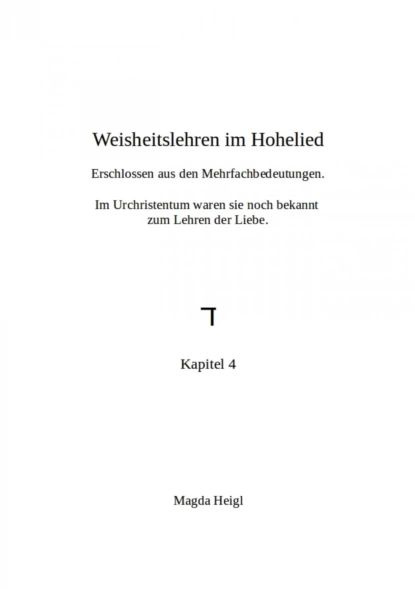 Weisheitslehren im Hohelied

Erschlossen aus den Mehrfachbedeutungen.

Im Urchristentum waren sie noch bekannt zum Lehren der Liebe.

ד

Kapitel 4

Magda Heigl